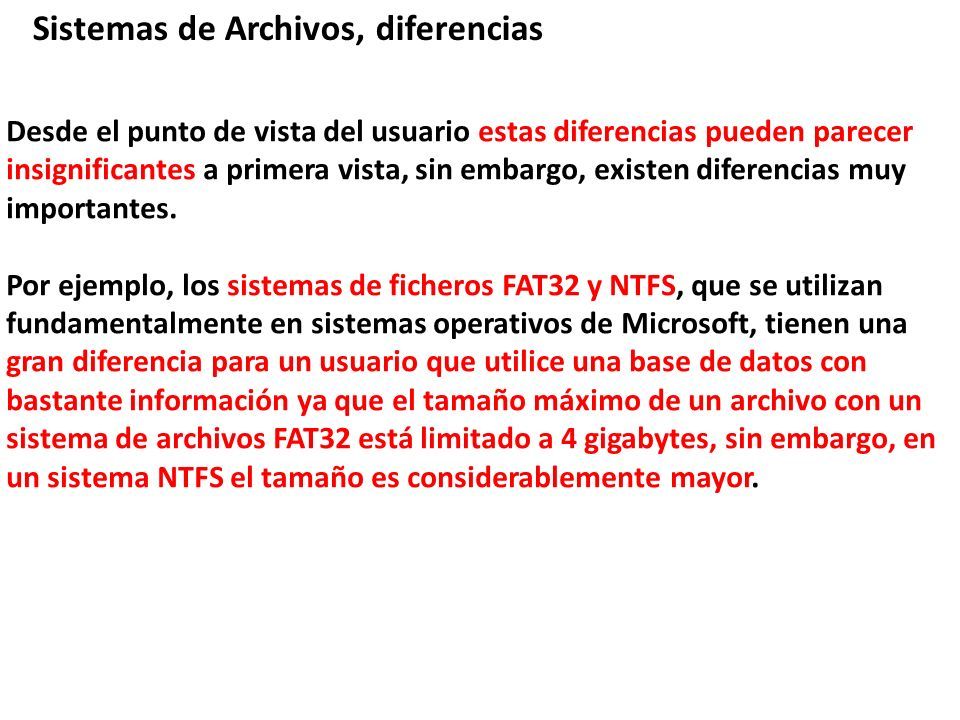 Sistemas de Archivos, diferencias

Desde el punto de vista del usuario estas diferencias pueden parecer insignificantes a primera vista, sin embargo, existen diferencias muy importantes.

Por ejemplo, los sistemas de ficheros FAT32 y NTFS, que se utilizan fundamentalmente en sistemas operativos de Microsoft, tienen una gran diferencia para un usuario que utilice una base de datos con bastante información ya que el tamaño máximo de un archivo con un sistema de archivos FAT32 está limitado a 4 gigabytes, sin embargo, en un sistema NTFS el tamaño es considerablemente mayor.